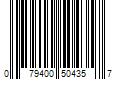 0 79400 50435 7